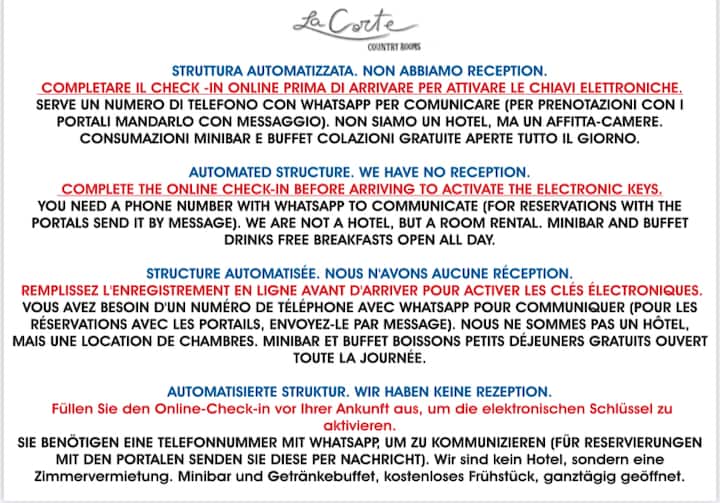 La Corte
COUNTRY ROOMS

STRUTTURA AUTOMATIZZATA. NON ABBIAMO RECEPTION.
COMPLETARE IL CHECK -IN ONLINE PRIMA DI ARRIVARE PER ATTIVARE LE CHIAVI ELETTRONICHE.
SERVE UN NUMERO DI TELEFONO CON WHATSAPP PER COMUNICARE (PER PRENOTAZIONI CON I PORTALI MANDARLO CON MESSAGGIO). NON SIAMO UN HOTEL, MA UN AFFITTA-CAMERE. CONSUMAZIONI MINIBAR E BUFFET COLAZIONI GRATUITE APERTE TUTTO IL GIORNO.

AUTOMATED STRUCTURE. WE HAVE NO RECEPTION.
COMPLETE THE ONLINE CHECK-IN BEFORE ARRIVING TO ACTIVATE THE ELECTRONIC KEYS.
YOU NEED A PHONE NUMBER WITH WHATSAPP TO COMMUNICATE (FOR RESERVATIONS WITH THE PORTALS SEND IT BY MESSAGE). WE ARE NOT A HOTEL, BUT A ROOM RENTAL. MINIBAR AND BUFFET DRINKS FREE BREAKFASTS OPEN ALL DAY.

STRUCTURE AUTOMATISÉE. NOUS N'AVONS AUCUNE RÉCEPTION.
REMPLISSEZ L'ENREGISTREMENT EN LIGNE AVANT D'ARRIVER POUR ACTIVER LES CLÉS ÉLECTRONIQUES.
VOUS AVEZ BESOIN D'UN NUMÉRO DE TÉLÉPHONE AVEC WHATSAPP POUR COMMUNIQUER (POUR LES RÉSERVATIONS AVEC LES PORTAILS, ENVOYEZ-LE PAR MESSAGE). NOUS NE SOMMES PAS UN HÔTEL, MAIS UNE LOCATION DE CHAMBRES. MINIBAR ET BUFFET BOISSONS PETITS DÉJEUNERS GRATUITS OUVERT TOUTE LA JOURNÉE.

AUTOMATISIERTE STRUKTUR. WIR HABEN KEINE REZEPTION.
Füllen Sie den Online-Check-in vor Ihrer Ankunft aus, um die elektronischen Schlüssel zu aktivieren.
SIE BENÖTIGEN EINE TELEFONNUMMER MIT WHATSAPP, UM ZU KOMMUNIZIEREN (FÜR RESERVIERUNGEN MIT DEN PORTALEN SENDEN SIE DIESE PER NACHRICHT). Wir sind kein Hotel, sondern eine Zimmervermietung. Minibar und Getränkebuffet, kostenloses Frühstück, ganztägig geöffnet.